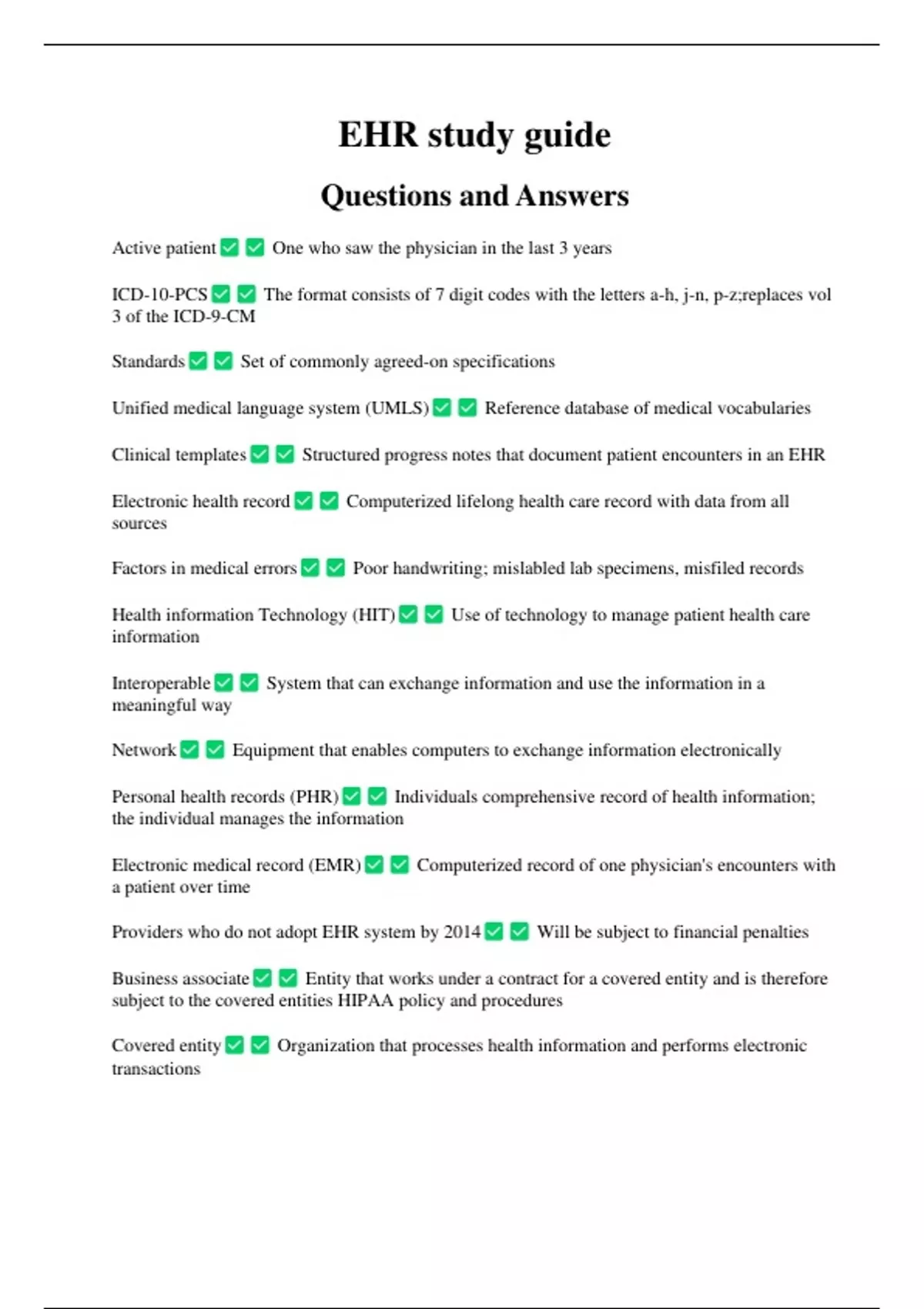 EHR study guide

Questions and Answers

Active patient ☑ ☑ One who saw the physician in the last 3 years

ICD-10-PCS ☑ ☑ The format consists of 7 digit codes with the letters a-h, j-n, p-z;replaces vol 3 of the ICD-9-CM

Standards ☑ ☑ Set of commonly agreed-on specifications

Unified medical language system (UMLS) ☑ ☑ Reference database of medical vocabularies

Clinical templates ☑ ☑ Structured progress notes that document patient encounters in an EHR

Electronic health record ☑ ☑ Computerized lifelong health care record with data from all sources

Factors in medical errors ☑ ☑ Poor handwriting; mislabled lab specimens, misfiled records

Health information Technology (HIT) ☑ ☑ Use of technology to manage patient health care information

Interoperable ☑ ☑ System that can exchange information and use the information in a meaningful way

Network ☑ ☑ Equipment that enables computers to exchange information electronically

Personal health records (PHR) ☑ ☑ Individuals comprehensive record of health information; the individual manages the information

Electronic medical record (EMR) ☑ ☑ Computerized record of one physician's encounters with a patient over time

Providers who do not adopt EHR system by 2014 ☑ ☑ Will be subject to financial penalties

Business associate ☑ ☑ Entity that works under a contract for a covered entity and is therefore subject to the covered entities HIPAA policy and procedures

Covered entity ☑ ☑ Organization that processes health information and performs electronic transactions